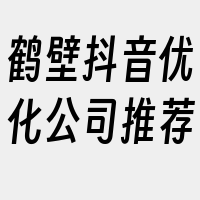 鹤壁抖音优化公司推荐